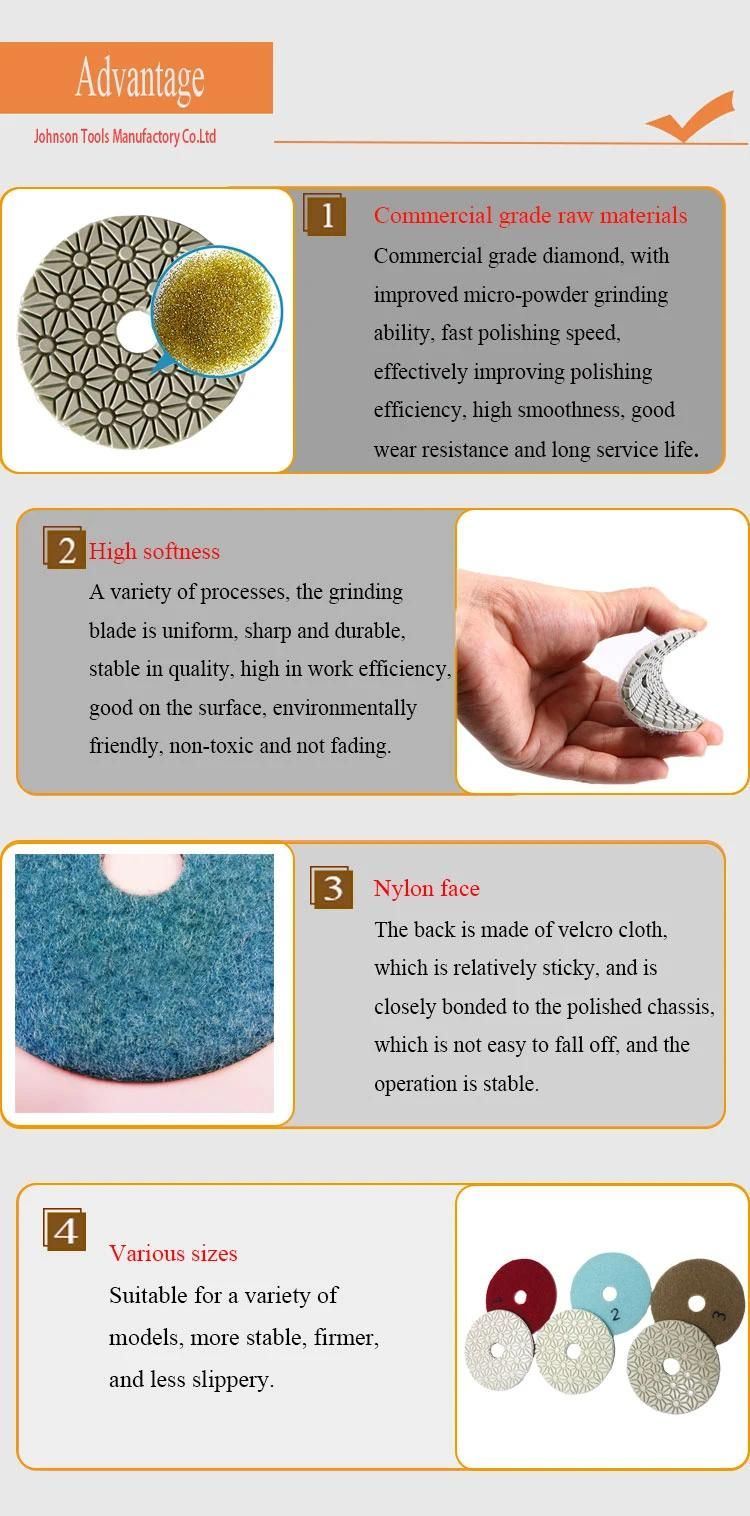 Advantage

Johnson Tools Manufactory Co.Ltd

1 Commercial grade raw materials

Commercial grade diamond, with improved micro-powder grinding ability, fast polishing speed, effectively improving polishing efficiency, high smoothness, good wear resistance and long service life.

2 High softness

A variety of processes, the grinding blade is uniform, sharp and durable, stable in quality, high in work efficiency, good on the surface, environmentally friendly, non-toxic and not fading.

3 Nylon face

The back is made of velcro cloth, which is relatively sticky, and is closely bonded to the polished chassis, which is not easy to fall off, and the operation is stable.

4 Various sizes

Suitable for a variety of models, more stable, firmer, and less slippery.

1 2 3